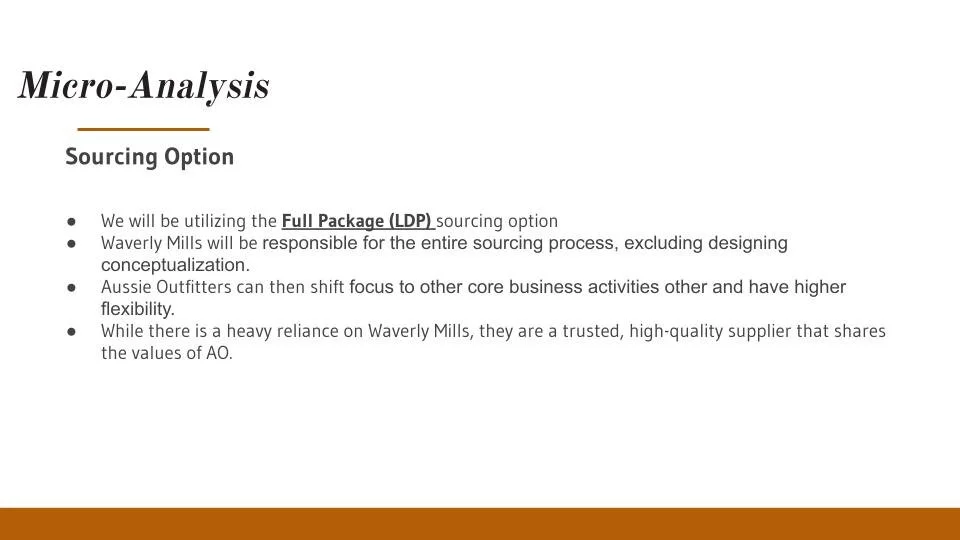 Micro-Analysis

Sourcing Option

• We will be utilizing the Full Package (LDP) sourcing option
• Waverly Mills will be responsible for the entire sourcing process, excluding designing conceptualization.
• Aussie Outfitters can then shift focus to other core business activities other and have higher flexibility.
• While there is a heavy reliance on Waverly Mills, they are a trusted, high-quality supplier that shares the values of AO.